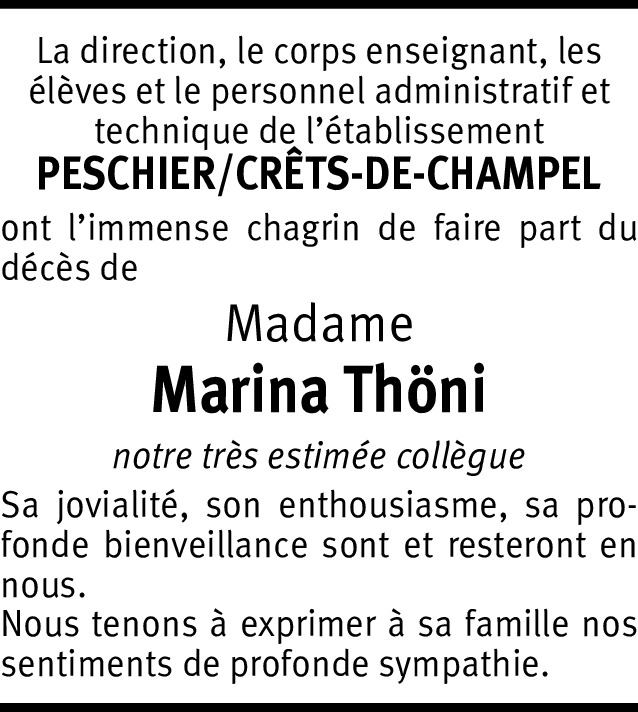 La direction, le corps enseignant, les élèves et le personnel administratif et technique de l'établissement
PESCHIER/CRÊTS-DE-CHAMPEL
ont l'immense chagrin de faire part du décès de

Madame
Marina Thöni

notre très estimée collègue

Sa jovialité, son enthousiasme, sa profonde bienveillance sont et resteront en nous.
Nous tenons à exprimer à sa famille nos sentiments de profonde sympathie.